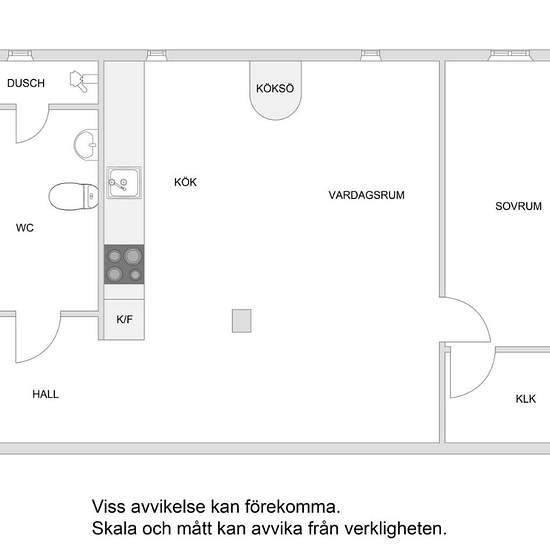 DUSCH

KÖKSÖ

KÖK

VARDAGSRUM

SOVRUM

WC

K/F

HALL

KLK

Viss avvikelse kan förekomma.
Skala och mått kan avvika från verkligheten.